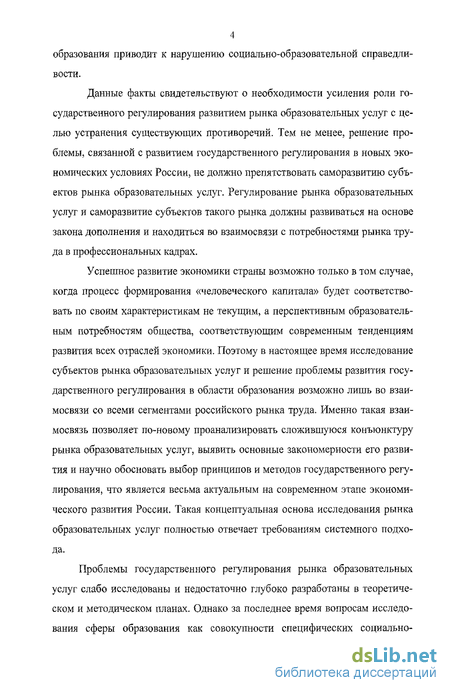 4

образования приводит к нарушению социально-образовательной справедливости.

Данные факты свидетельствуют о необходимости усиления роли государственного регулирования развитием рынка образовательных услуг с целью устранения существующих противоречий. Тем не менее, решение проблемы, связанной с развитием государственного регулирования в новых экономических условиях России, не должно препятствовать саморазвитию субъектов рынка образовательных услуг. Регулирование рынка образовательных услуг и саморазвитие субъектов такого рынка должны развиваться на основе закона дополнения и находиться во взаимосвязи с потребностями рынка труда в профессиональных кадрах.

Успешное развитие экономики страны возможно только в том случае, когда процесс формирования «человеческого капитала» будет соответствовать по своим характеристикам не текущим, а перспективным образовательным потребностям общества, соответствующим современным тенденциям развития всех отраслей экономики. Поэтому в настоящее время исследование субъектов рынка образовательных услуг и решение проблемы развития государственного регулирования в области образования возможно лишь во взаимосвязи со всеми сегментами российского рынка труда. Именно такая взаимосвязь позволяет по-новому проанализировать сложившуюся конъюнктуру рынка образовательных услуг, выявить основные закономерности его развития и научно обосновать выбор принципов и методов государственного регулирования, что является весьма актуальным на современном этапе экономического развития России. Такая концептуальная основа исследования рынка образовательных услуг полностью отвечает требованиям системного подхода.

Проблемы государственного регулирования рынка образовательных услуг слабо исследованы и недостаточно глубоко разработаны в теоретическом и методическом планах. Однако за последнее время вопросам исследования сферы образования как совокупности специфических социально-

dsLib.net
библиотека диссертаций